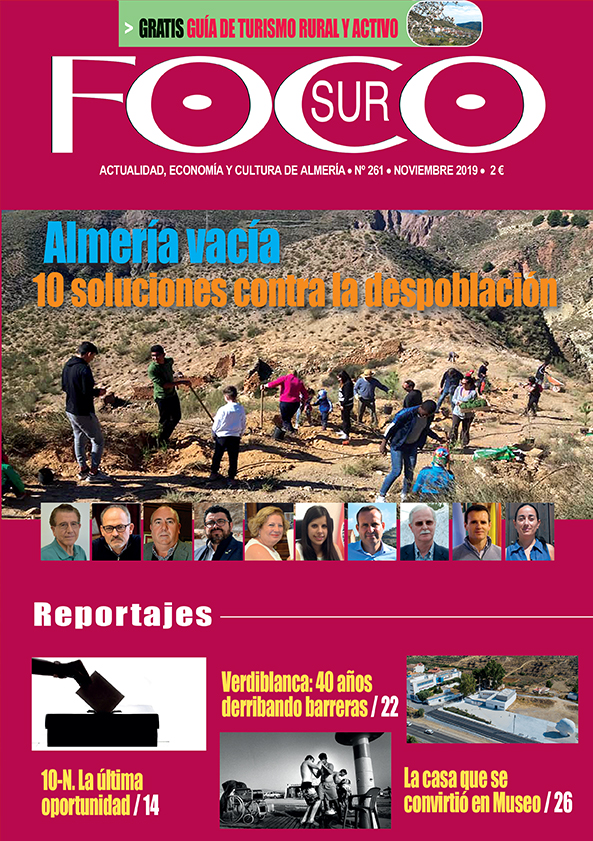 > GRATIS GUÍA DE TURISMO RURAL Y ACTIVO

FOCO SUR

ACTUALIDAD, ECONOMÍA Y CULTURA DE ALMERÍA • Nº 261 • NOVIEMBRE 2019 • 2 €

Almería vacía
10 soluciones contra la despoblación

Reportajes

10-N. La última oportunidad / 14

Verdiblanca: 40 años derribando barreras / 22

La casa que se convirtió en Museo / 26